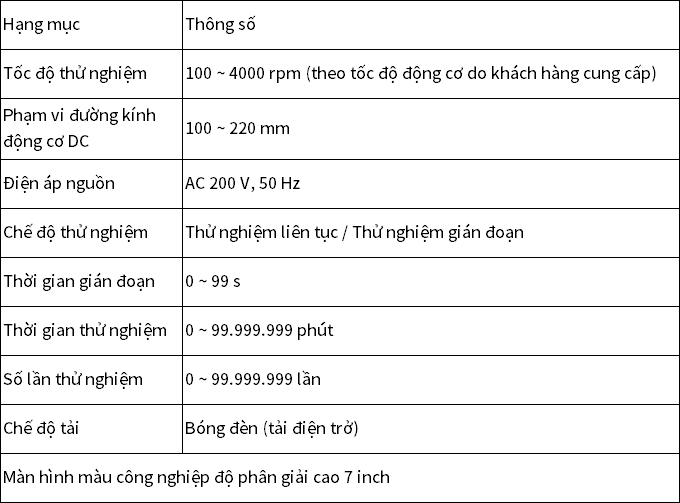 | Hạng mục | Thông số |
|---|---|
| Tốc độ thử nghiệm | 100 ~ 4000 rpm (theo tốc độ động cơ do khách hàng cung cấp) |
| Phạm vi đường kính động cơ DC | 100 ~ 220 mm |
| Điện áp nguồn | AC 200 V, 50 Hz |
| Chế độ thử nghiệm | Thử nghiệm liên tục / Thử nghiệm gián đoạn |
| Thời gian gián đoạn | 0 ~ 99 s |
| Thời gian thử nghiệm | 0 ~ 99.999.999 phút |
| Số lần thử nghiệm | 0 ~ 99.999.999 lần |
| Chế độ tải | Bóng đèn (tải điện trở) |
| Màn hình màu công nghiệp độ phân giải cao 7 inch | |